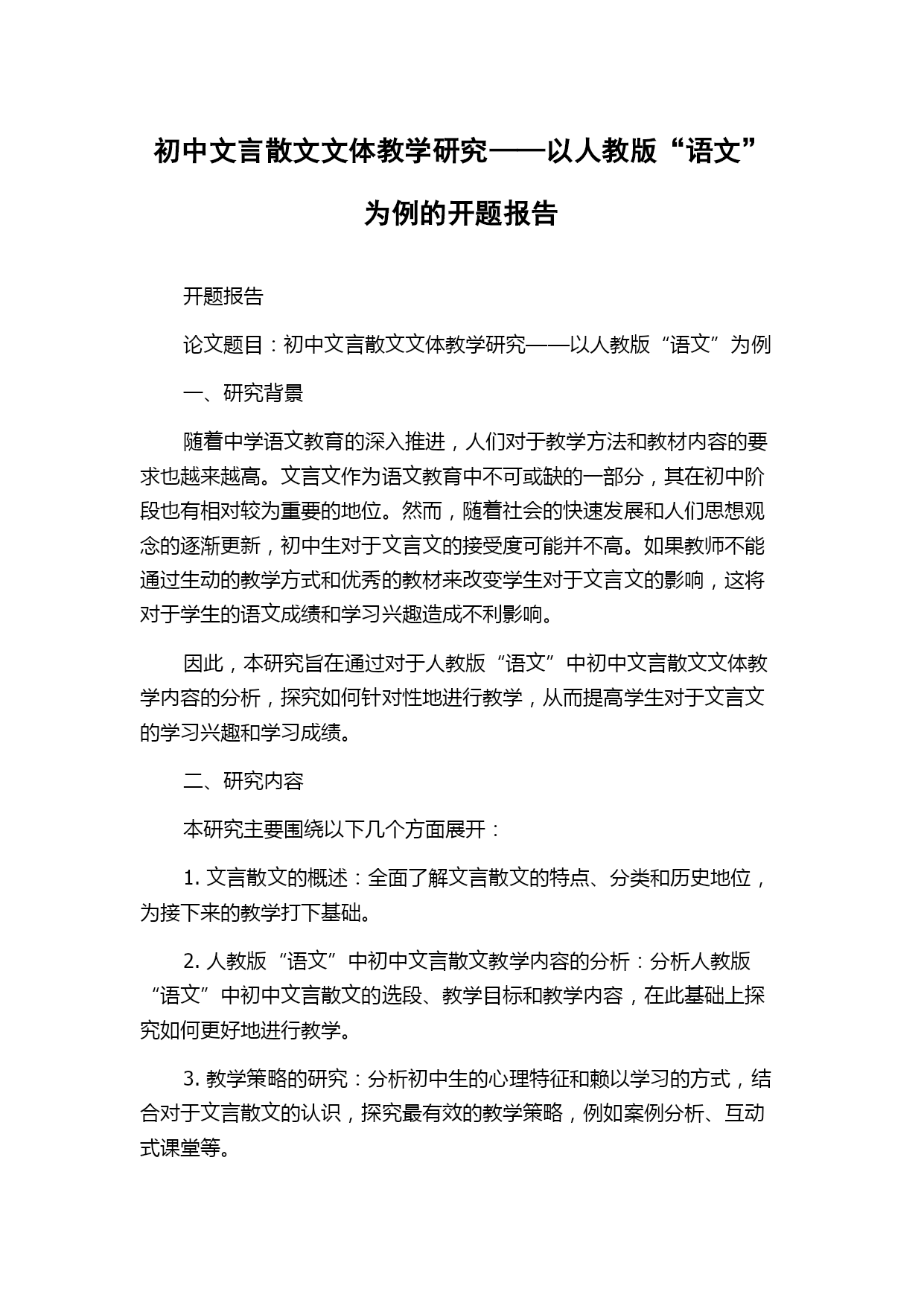 初中文言散文文体教学研究——以人教版“语文”为例的开题报告

开题报告

论文题目：初中文言散文文体教学研究——以人教版“语文”为例

一、研究背景

随着中学语文教育的深入推进，人们对于教学方法和教材内容的要求也越来越高。文言文作为语文教育中不可或缺的一部分，其在初中阶段也有相对较为重要的地位。然而，随着社会的快速发展和人们思想观念的逐渐更新，初中生对于文言文的接受度可能并不高。如果教师不能通过生动的教学方式和优秀的教材来改变学生对于文言文的影响，这将对于学生的语文成绩和学习兴趣造成不利影响。

因此，本研究旨在通过对于人教版“语文”中初中文言散文文体教学内容的分析，探究如何针对性地进行教学，从而提高学生对于文言文的学习兴趣和学习成绩。

二、研究内容

本研究主要围绕以下几个方面展开：

1. 文言散文的概述：全面了解文言散文的特点、分类和历史地位，为接下来的教学打下基础。

2. 人教版“语文”中初中文言散文教学内容的分析：分析人教版“语文”中初中文言散文的选段、教学目标和教学内容，在此基础上探究如何更好地进行教学。

3. 教学策略的研究：分析初中生的心理特征和赖以学习的方式，结合对于文言散文的认识，探究最有效的教学策略，例如案例分析、互动式课堂等。